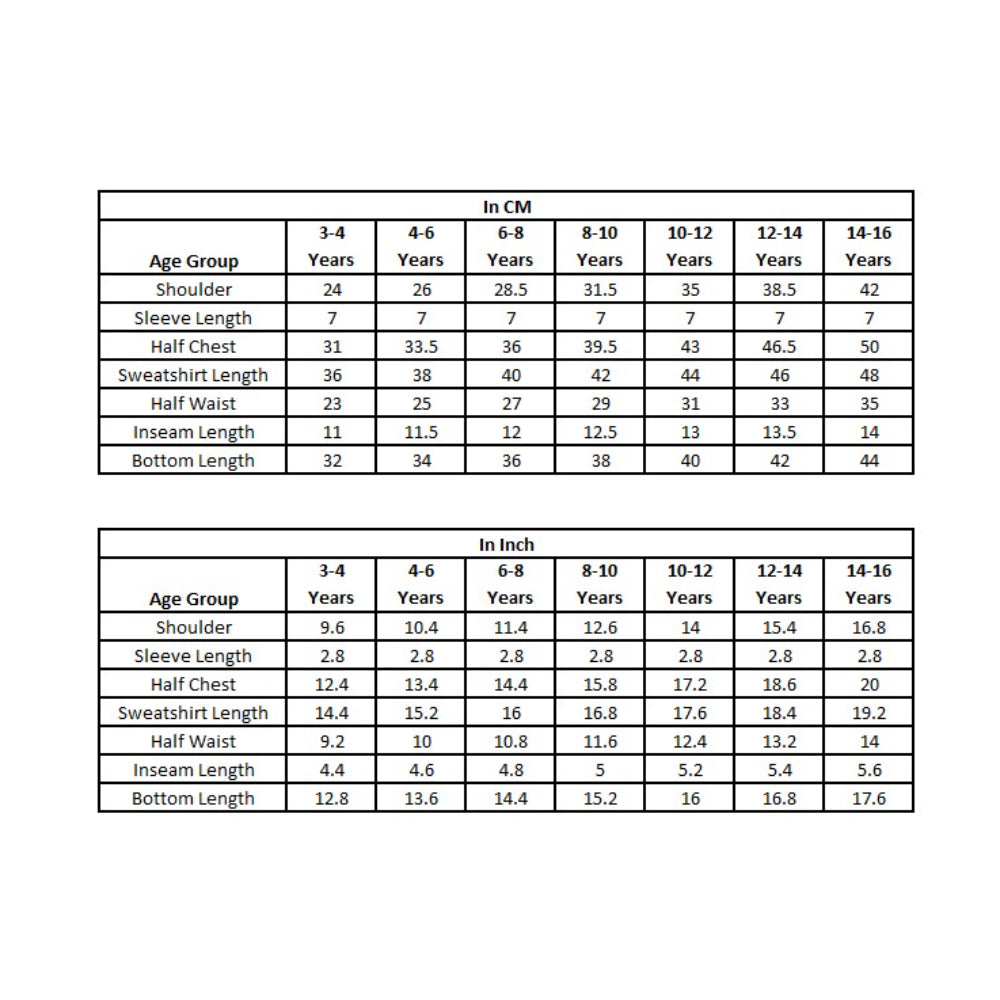 In CM

| Age Group | 3-4 Years | 4-6 Years | 6-8 Years | 8-10 Years | 10-12 Years | 12-14 Years | 14-16 Years |
|---|---|---|---|---|---|---|---|
| Shoulder | 24 | 26 | 28.5 | 31.5 | 35 | 38.5 | 42 |
| Sleeve Length | 7 | 7 | 7 | 7 | 7 | 7 | 7 |
| Half Chest | 31 | 33.5 | 36 | 39.5 | 43 | 46.5 | 50 |
| Sweatshirt Length | 36 | 38 | 40 | 42 | 44 | 46 | 48 |
| Half Waist | 23 | 25 | 27 | 29 | 31 | 33 | 35 |
| Inseam Length | 11 | 11.5 | 12 | 12.5 | 13 | 13.5 | 14 |
| Bottom Length | 32 | 34 | 36 | 38 | 40 | 42 | 44 |

In Inch

| Age Group | 3-4 Years | 4-6 Years | 6-8 Years | 8-10 Years | 10-12 Years | 12-14 Years | 14-16 Years |
|---|---|---|---|---|---|---|---|
| Shoulder | 9.6 | 10.4 | 11.4 | 12.6 | 14 | 15.4 | 16.8 |
| Sleeve Length | 2.8 | 2.8 | 2.8 | 2.8 | 2.8 | 2.8 | 2.8 |
| Half Chest | 12.4 | 13.4 | 14.4 | 15.8 | 17.2 | 18.6 | 20 |
| Sweatshirt Length | 14.4 | 15.2 | 16 | 16.8 | 17.6 | 18.4 | 19.2 |
| Half Waist | 9.2 | 10 | 10.8 | 11.6 | 12.4 | 13.2 | 14 |
| Inseam Length | 4.4 | 4.6 | 4.8 | 5 | 5.2 | 5.4 | 5.6 |
| Bottom Length | 12.8 | 13.6 | 14.4 | 15.2 | 16 | 16.8 | 17.6 |